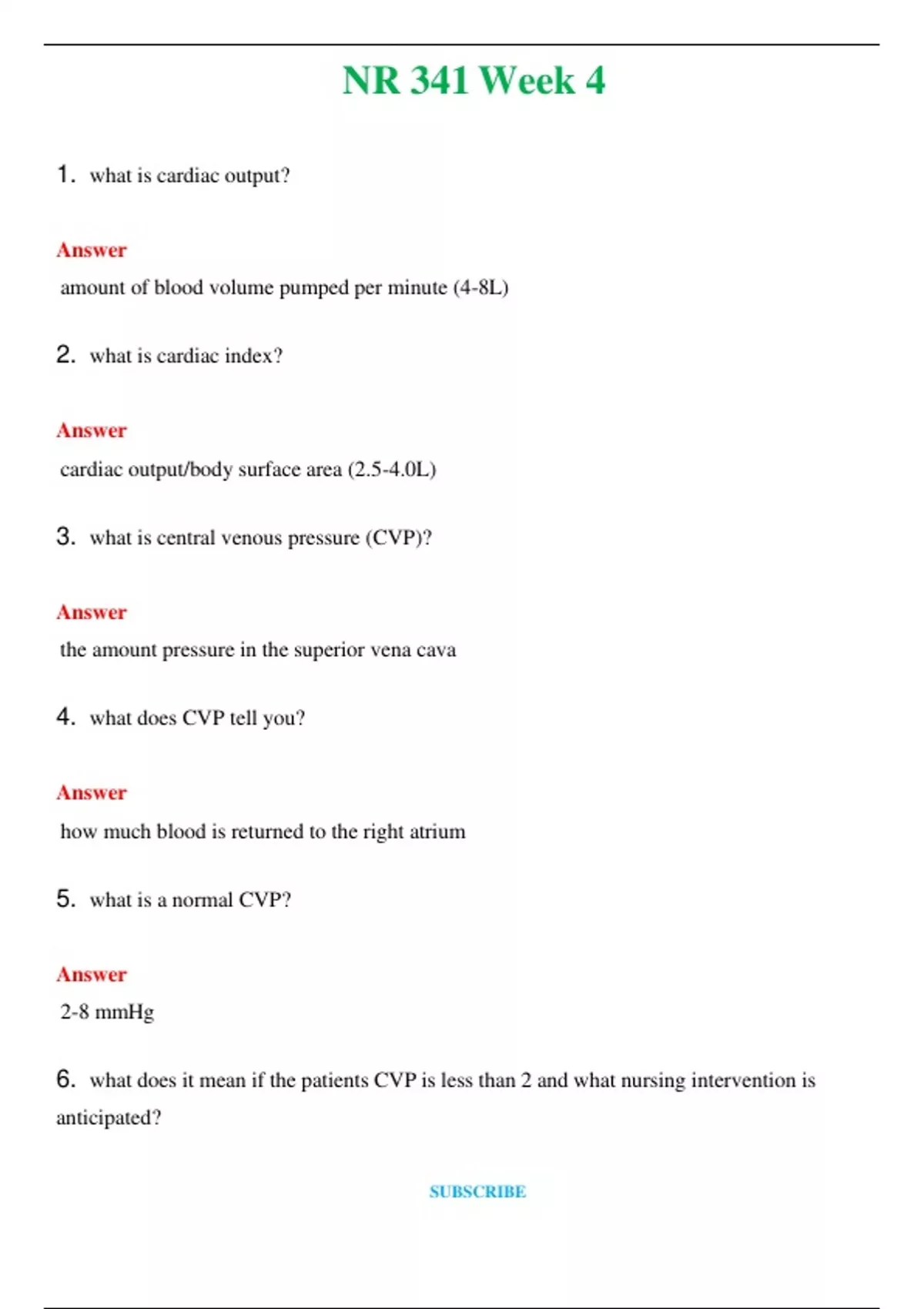 NR 341 Week 4

1. what is cardiac output?

Answer

amount of blood volume pumped per minute (4-8L)

2. what is cardiac index?

Answer

cardiac output/body surface area (2.5-4.0L)

3. what is central venous pressure (CVP)?

Answer

the amount pressure in the superior vena cava

4. what does CVP tell you?

Answer

how much blood is returned to the right atrium

5. what is a normal CVP?

Answer

2-8 mmHg

6. what does it mean if the patients CVP is less than 2 and what nursing intervention is anticipated?

SUBSCRIBE